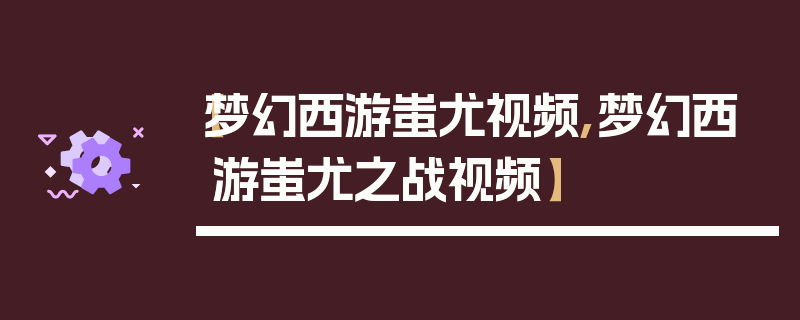 【梦幻西游蚩尤视频,梦幻西游蚩尤之战视频】